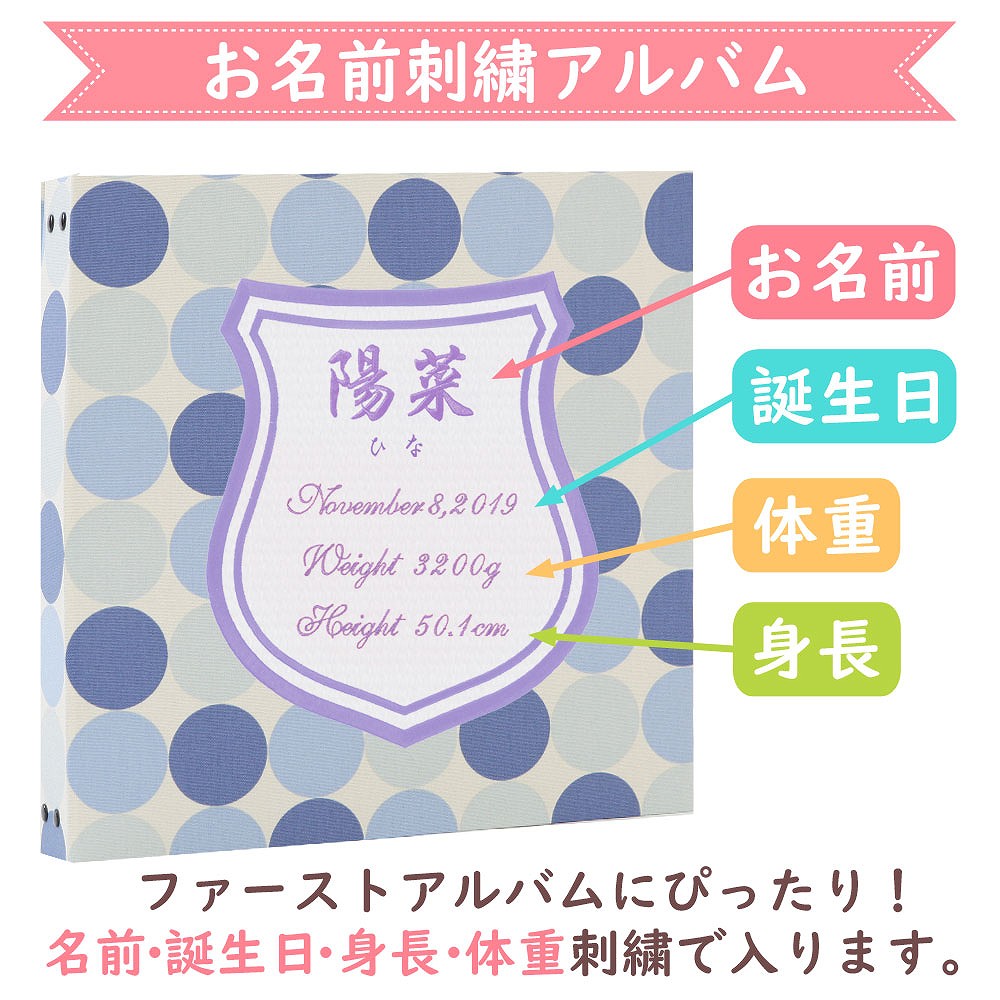 お名前刺繍アルバム

陽菜
ひな
November 8,2019
Weight 3200g
Height 50.1cm

お名前
誕生日
体重
身長

ファーストアルバムにぴったり！
名前･誕生日･身長･体重刺繍で入ります。